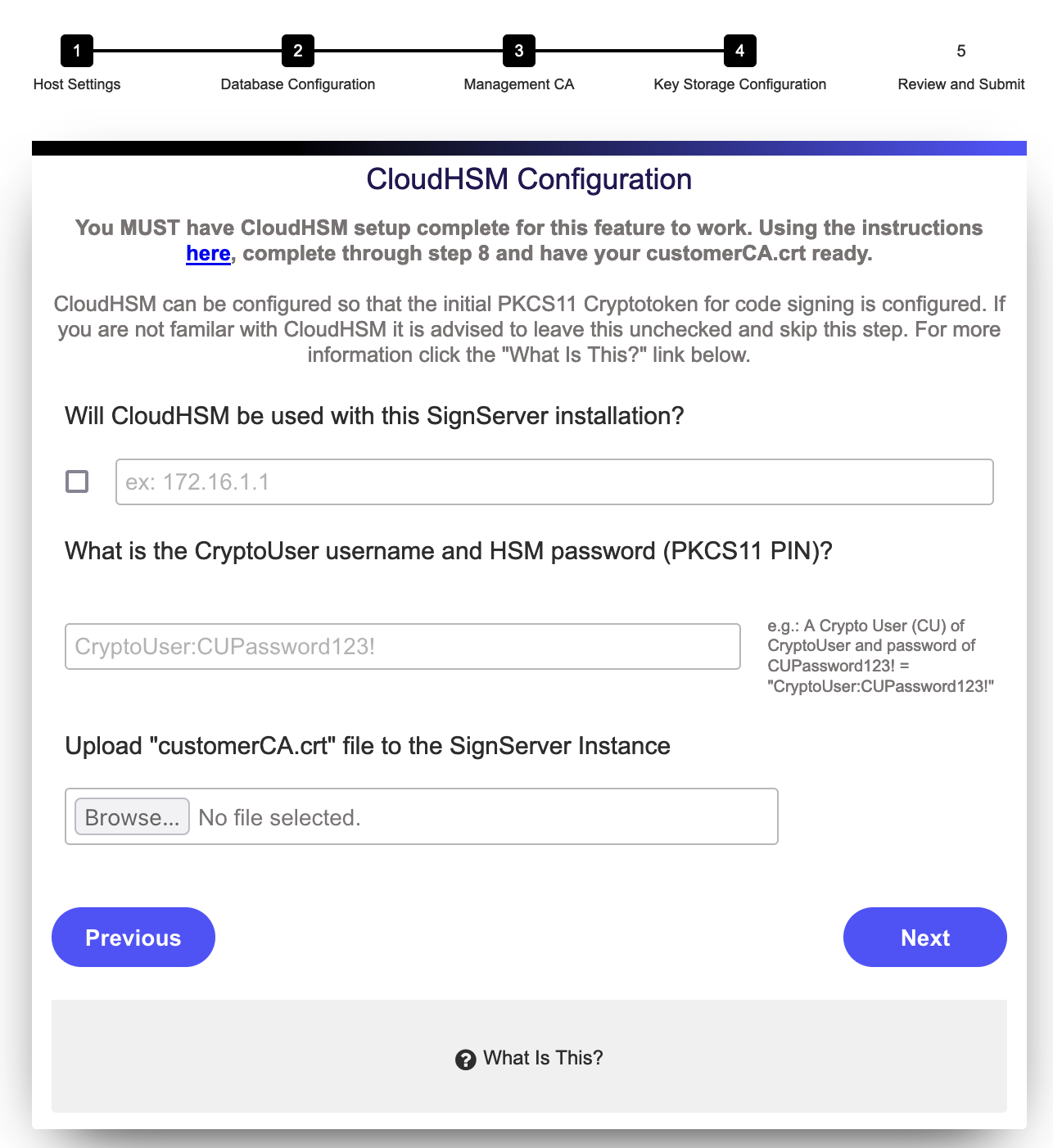 1
Host Settings

2
Database Configuration

3
Management CA

4
Key Storage Configuration

5
Review and Submit

CloudHSM Configuration

You MUST have CloudHSM setup complete for this feature to work. Using the instructions here, complete through step 8 and have your customerCA.crt ready.

CloudHSM can be configured so that the initial PKCS11 Cryptotoken for code signing is configured. If you are not familar with CloudHSM it is advised to leave this unchecked and skip this step. For more information click the "What Is This?" link below.

Will CloudHSM be used with this SignServer installation?

ex: 172.16.1.1

What is the CryptoUser username and HSM password (PKCS11 PIN)?

CryptoUser:CUPassword123!

e.g.: A Crypto User (CU) of CryptoUser and password of CUPassword123! = "CryptoUser:CUPassword123!"

Upload "customerCA.crt" file to the SignServer Instance

Browse... No file selected.

Previous

Next

What Is This?